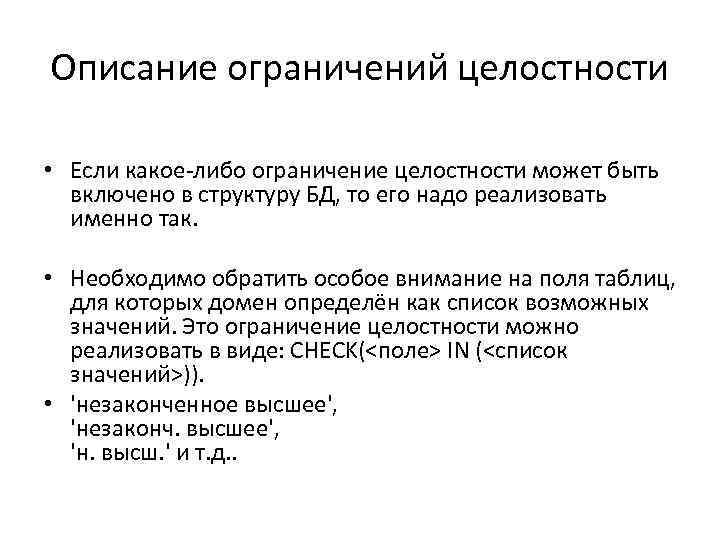 Описание ограничений целостности

• Если какое-либо ограничение целостности может быть включено в структуру БД, то его надо реализовать именно так.

• Необходимо обратить особое внимание на поля таблиц, для которых домен определён как список возможных значений. Это ограничение целостности можно реализовать в виде: CHECK(<поле> IN (<список значений>)).

• 'незаконченное высшее',
'незаконч. высшее',
'н. высш.' и т.д..